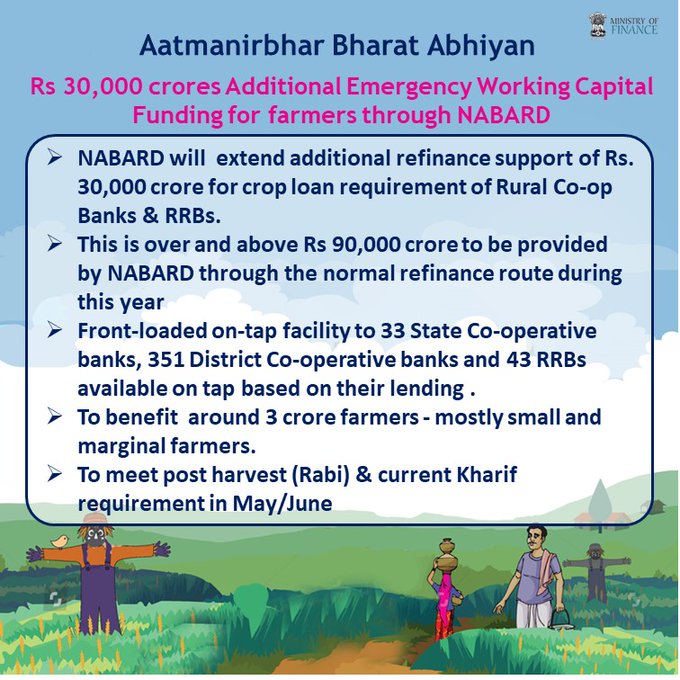 MINISTRY OF FINANCE

Aatmanirbhar Bharat Abhiyan

Rs 30,000 crores Additional Emergency Working Capital Funding for farmers through NABARD

➢ NABARD will extend additional refinance support of Rs. 30,000 crore for crop loan requirement of Rural Co-op Banks & RRBs.

➢ This is over and above Rs 90,000 crore to be provided by NABARD through the normal refinance route during this year

➢ Front-loaded on-tap facility to 33 State Co-operative banks, 351 District Co-operative banks and 43 RRBs available on tap based on their lending .

➢ To benefit around 3 crore farmers - mostly small and marginal farmers.

➢ To meet post harvest (Rabi) & current Kharif requirement in May/June